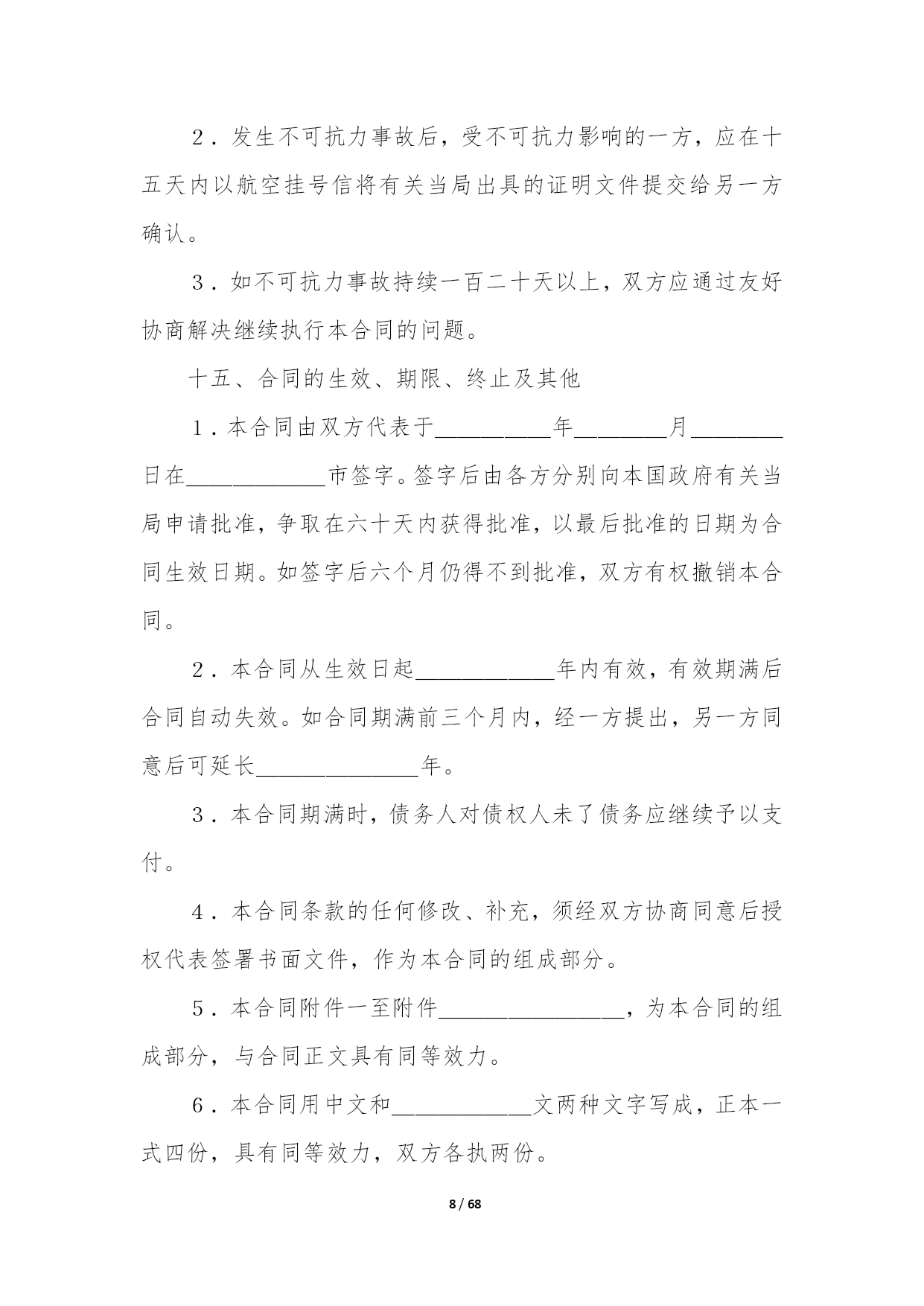 2．发生不可抗力事故后，受不可抗力影响的一方，应在十五天内以航空挂号信将有关当局出具的证明文件提交给另一方确认。

3．如不可抗力事故持续一百二十天以上，双方应通过友好协商解决继续执行本合同的问题。

十五、合同的生效、期限、终止及其他

1．本合同由双方代表于__________年________月________日在____________市签字。签字后由各方分别向本国政府有关当局申请批准，争取在六十天内获得批准，以最后批准的日期为合同生效日期。如签字后六个月仍得不到批准，双方有权撤销本合同。

2．本合同从生效日起____________年内有效，有效期满后合同自动失效。如合同期满前三个月内，经一方提出，另一方同意后可延长______________年。

3．本合同期满时，债务人对债权人未了债务应继续予以支付。

4．本合同条款的任何修改、补充，须经双方协商同意后授权代表签署书面文件，作为本合同的组成部分。

5．本合同附件一至附件________________，为本合同的组成部分，与合同正文具有同等效力。

6．本合同用中文和____________文两种文字写成，正本一式四份，具有同等效力，双方各执两份。

8 / 68